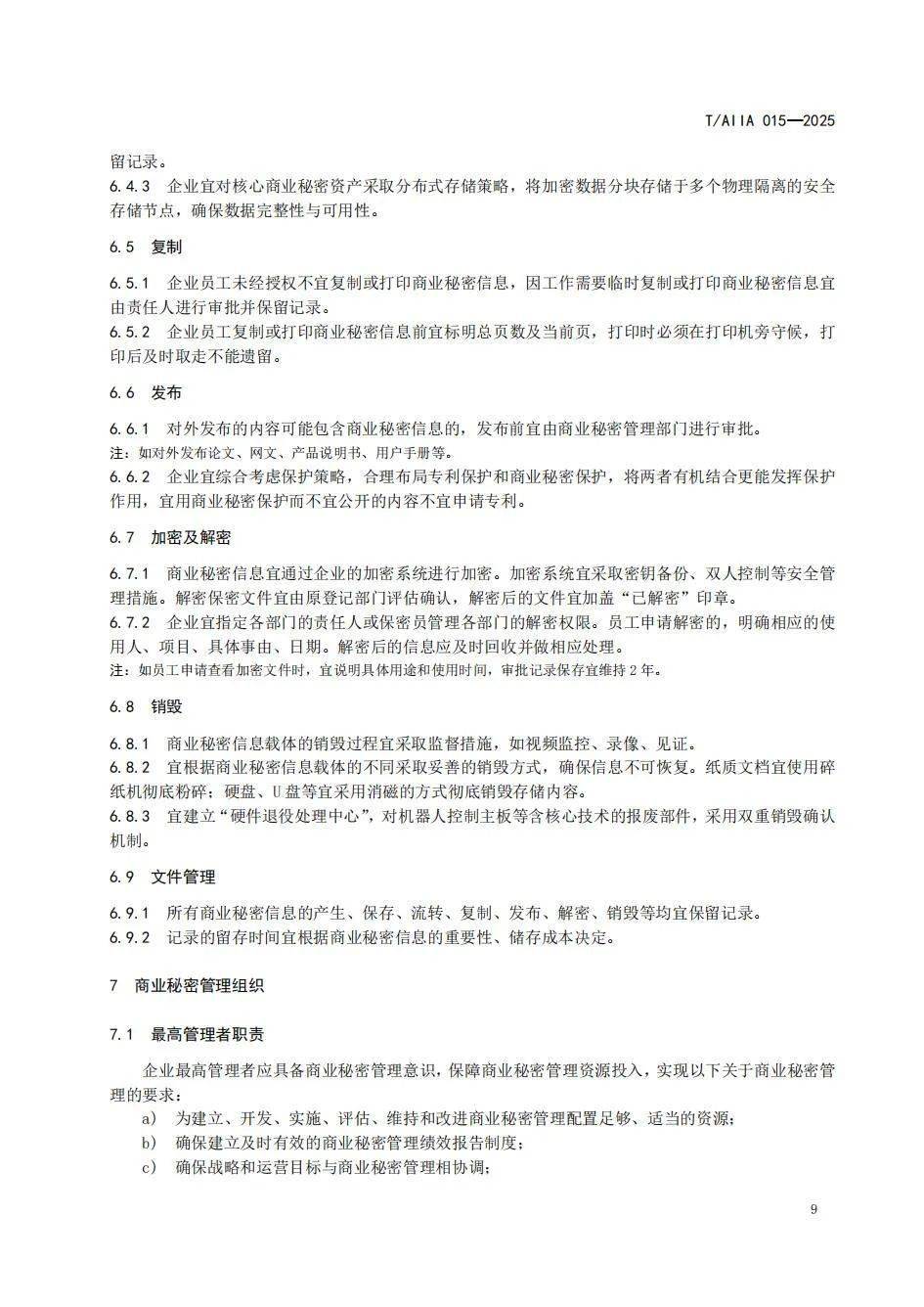 T/AIIA 015—2025

留记录。

6.4.3 企业宜对核心商业秘密资产采取分布式存储策略，将加密数据分块存储于多个物理隔离的安全存储节点，确保数据完整性与可用性。

6.5 复制

6.5.1 企业员工未经授权不宜复制或打印商业秘密信息，因工作需要临时复制或打印商业秘密信息宜由责任人进行审批并保留记录。

6.5.2 企业员工复制或打印商业秘密信息前宜标明总页数及当前页，打印时必须在打印机旁守候，打印后及时取走不能遗留。

6.6 发布

6.6.1 对外发布的内容可能包含商业秘密信息的，发布前宜由商业秘密管理部门进行审批。

注：如对外发布论文、网文、产品说明书、用户手册等。

6.6.2 企业宜综合考虑保护策略，合理布局专利保护和商业秘密保护，将两者有机结合更能发挥保护作用，宜用商业秘密保护而不宜公开的内容不宜申请专利。

6.7 加密及解密

6.7.1 商业秘密信息宜通过企业的加密系统进行加密。加密系统宜采取密钥备份、双人控制等安全管理措施。解密保密文件宜由原登记部门评估确认，解密后的文件宜加盖“已解密”印章。

6.7.2 企业宜指定各部门的责任人或保密员管理各部门的解密权限。员工申请解密的，明确相应的使用人、项目、具体事由、日期。解密后的信息应及时回收并做相应处理。

注：如员工申请查看加密文件时，宜说明具体用途和使用时间，审批记录保存宜维持2年。

6.8 销毁

6.8.1 商业秘密信息载体的销毁过程宜采取监督措施，如视频监控、录像、见证。

6.8.2 宜根据商业秘密信息载体的不同采取妥善的销毁方式，确保信息不可恢复。纸质文档宜使用碎纸机彻底粉碎；硬盘、U盘等宜采用消磁的方式彻底销毁存储内容。

6.8.3 宜建立“硬件退役处理中心”，对机器人控制主板等含核心技术的报废部件，采用双重销毁确认机制。

6.9 文件管理

6.9.1 所有商业秘密信息的产生、保存、流转、复制、发布、解密、销毁等均宜保留记录。

6.9.2 记录的留存时间宜根据商业秘密信息的重要性、储存成本决定。

7 商业秘密管理组织

7.1 最高管理者职责

企业最高管理者应具备商业秘密管理意识，保障商业秘密管理资源投入，实现以下关于商业秘密管理的要求：

a) 为建立、开发、实施、评估、维持和改进商业秘密管理配置足够、适当的资源；

b) 确保建立及时有效的商业秘密管理绩效报告制度；

c) 确保战略和运营目标与商业秘密管理相协调；

9